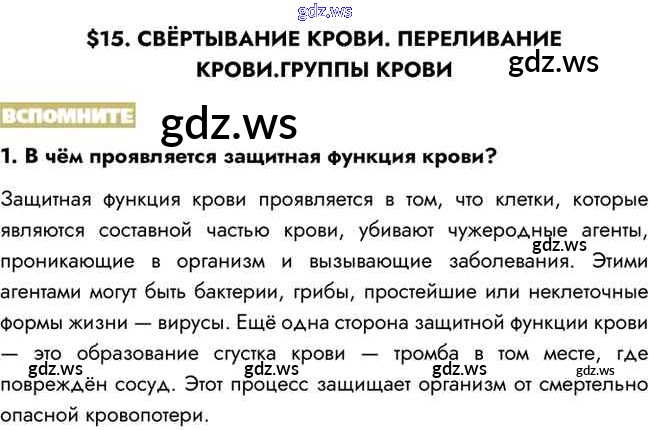 $15. СВЁРТЫВАНИЕ КРОВИ. ПЕРЕЛИВАНИЕ КРОВИ.ГРУППЫ КРОВИ

ВСПОМНИТЕ

1. В чём проявляется защитная функция крови?

Защитная функция крови проявляется в том, что клетки, которые являются составной частью крови, убивают чужеродные агенты, проникающие в организм и вызывающие заболевания. Этими агентами могут быть бактерии, грибы, простейшие или неклеточные формы жизни — вирусы. Ещё одна сторона защитной функции крови — это образование сгустка крови — тромба в том месте, где повреждён сосуд. Этот процесс защищает организм от смертельно опасной кровопотери.

gdz.ws